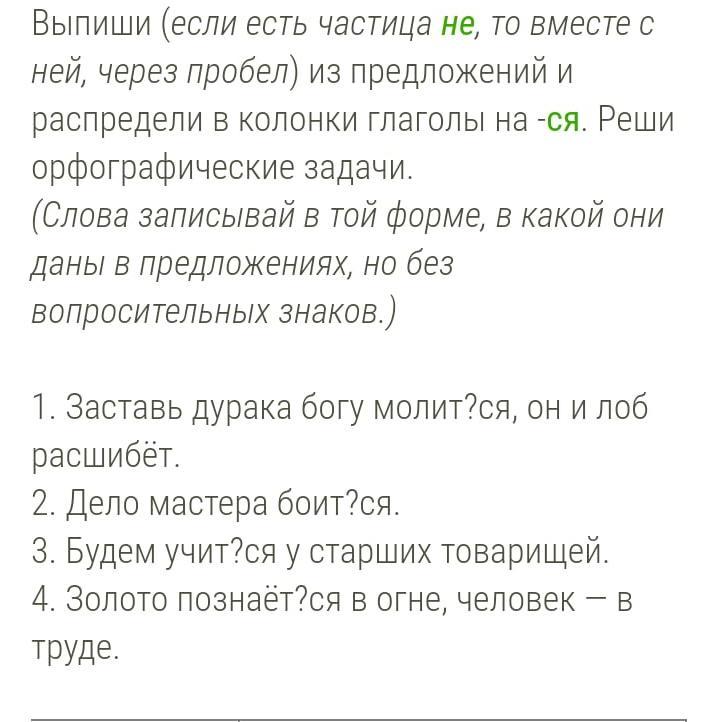 Выпиши (если есть частица не, то вместе с ней, через пробел) из предложений и распредели в колонки глаголы на -ся. Реши орфографические задачи.
(Слова записывай в той форме, в какой они даны в предложениях, но без вопросительных знаков.)

1. Заставь дурака богу молит?ся, он и лоб расшибёт.
2. Дело мастера боит?ся.
3. Будем учит?ся у старших товарищей.
4. Золото познаёт?ся в огне, человек — в труде.